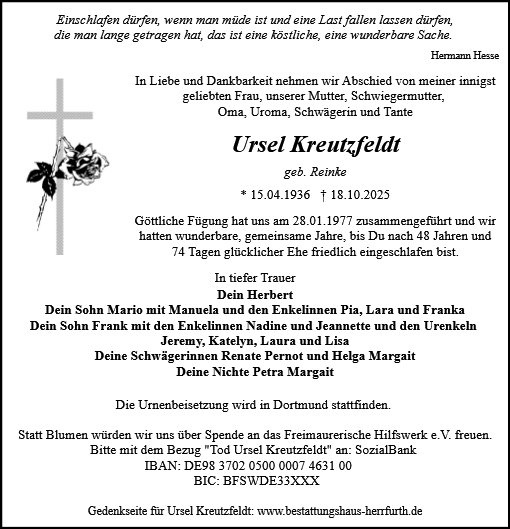 Einschlafen dürfen, wenn man müde ist und eine Last fallen lassen dürfen, die man lange getragen hat, das ist eine köstliche, eine wunderbare Sache.

Hermann Hesse

In Liebe und Dankbarkeit nehmen wir Abschied von meiner innigst geliebten Frau, unserer Mutter, Schwiegermutter, Oma, Uroma, Schwägerin und Tante

Ursel Kreutzfeldt

geb. Reinke

* 15.04.1936 † 18.10.2025

Göttliche Fügung hat uns am 28.01.1977 zusammengeführt und wir hatten wunderbare, gemeinsame Jahre, bis Du nach 48 Jahren und 74 Tagen glücklicher Ehe friedlich eingeschlafen bist.

In tiefer Trauer
Dein Herbert
Dein Sohn Mario mit Manuela und den Enkelinnen Pia, Lara und Franka
Dein Sohn Frank mit den Enkelinnen Nadine und Jeannette und den Urenkeln Jeremy, Katelyn, Laura und Lisa
Deine Schwägerinnen Renate Pernot und Helga Margait
Deine Nichte Petra Margait

Die Urnenbeisetzung wird in Dortmund stattfinden.

Statt Blumen würden wir uns über Spende an das Freimaurerische Hilfswerk e.V. freuen.
Bitte mit dem Bezug "Tod Ursel Kreutzfeldt" an: SozialBank
IBAN: DE98 3702 0500 0007 4631 00
BIC: BFSWDE33XXX

Gedenkseite für Ursel Kreutzfeldt: www.bestattungshaus-herrfurth.de